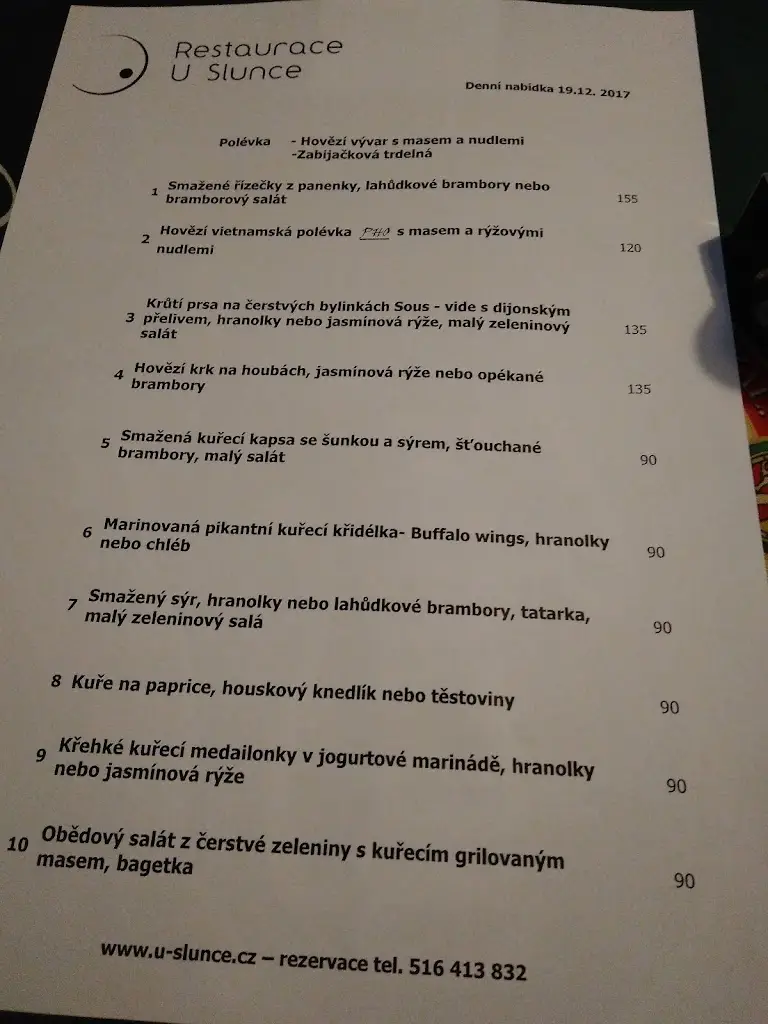 Restaurace U Slunce

Denní nabídka 19.12. 2017

Polévka - Hovězí vývar s masem a nudlemi
-Zabijačková trdelná

1 Smažené řízečky z panenky, lahůdkové brambory nebo bramborový salát 155

2 Hovězí vietnamská polévka PHO s masem a rýžovými nudlemi 120

3 Krůtí prsa na čerstvých bylinkách Sous - vide s dijonským přelivem, hranolky nebo jasmínová rýže, malý zeleninový salát 135

4 Hovězí krk na houbách, jasmínová rýže nebo opékané brambory 135

5 Smažená kuřecí kapsa se šunkou a sýrem, šťouchané brambory, malý salát 90

6 Marinovaná pikantní kuřecí křidélka- Buffalo wings, hranolky nebo chléb 90

7 Smažený sýr, hranolky nebo lahůdkové brambory, tatarka, malý zeleninový salá 90

8 Kuře na paprice, houskový knedlík nebo těstoviny 90

9 Křehké kuřecí medailonky v jogurtové marinádě, hranolky nebo jasmínová rýže 90

10 Obědový salát z čerstvé zeleniny s kuřecím grilovaným masem, bagetka 90

www.u-slunce.cz – rezervace tel. 516 413 832